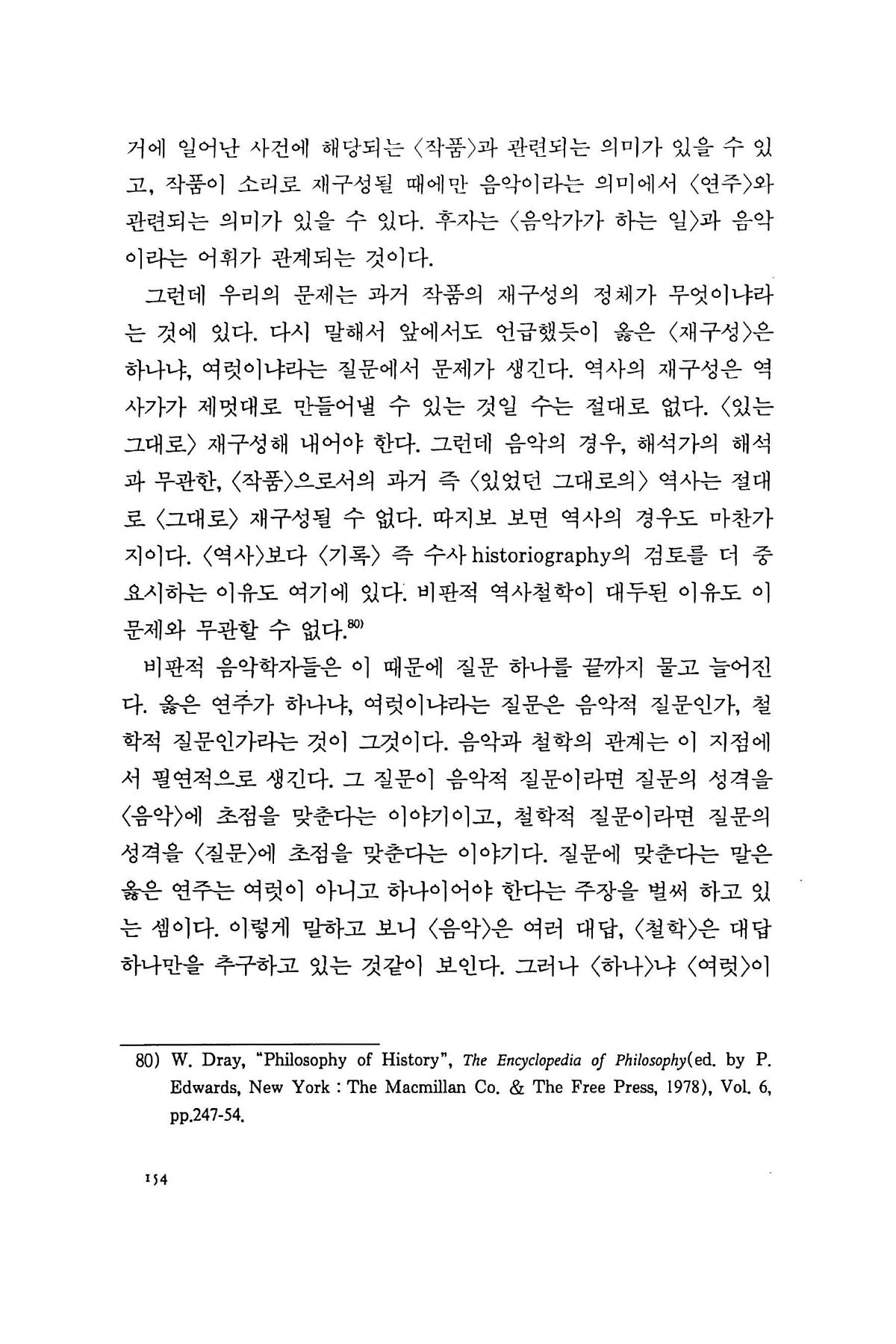 거에 일어난 사건에 해당되는 〈작품〉과 관련되는 의미가 있을 수 있고, 작품이 소리로 재구성될 때에만 음악이라는 의미에서 〈연주〉와 관련되는 의미가 있을 수 있다. 후자는 〈음악가가 하는 일〉과 음악이라는 어휘가 관계되는 것이다.

그런데 우리의 문제는 과거 작품의 재구성의 정체가 무엇이냐라는 것에 있다. 다시 말해서 앞에서도 언급했듯이 옳은 〈재구성〉은 하나냐, 여럿이냐라는 질문에서 문제가 생긴다. 역사의 재구성은 역사가가 제멋대로 만들어낼 수 있는 것일 수는 절대로 없다. 〈있는 그대로〉 재구성해 내어야 한다. 그런데 음악의 경우, 해석가의 해석과 무관한, 〈작품〉으로서의 과거 즉 〈있었던 그대로의〉 역사는 절대로 〈그대로〉 재구성될 수 없다. 따지보 보면 역사의 경우도 마찬가지이다. 〈역사〉보다 〈기록〉 즉 수사 historiography의 검토를 더 중요시하는 이유도 여기에 있다. 비판적 역사철학이 대두된 이유도 이 문제와 무관할 수 없다.$^{80)}$

비판적 음악학자들은 이 때문에 질문 하나를 끝까지 물고 늘어진다. 옳은 연주가 하나냐, 여럿이냐라는 질문은 음악적 질문인가, 철학적 질문인가라는 것이 그것이다. 음악과 철학의 관계는 이 지점에서 필연적으로 생긴다. 그 질문이 음악적 질문이라면 질문의 성격을 〈음악〉에 초점을 맞춘다는 이야기이고, 철학적 질문이라면 질문의 성격을 〈질문〉에 초점을 맞춘다는 이야기다. 질문에 맞춘다는 말은 옳은 연주는 여럿이 아니고 하나이어야 한다는 주장을 벌써 하고 있는 셈이다. 이렇게 말하고 보니 〈음악〉은 여러 대답, 〈철학〉은 대답 하나만을 추구하고 있는 것같이 보인다. 그러나 〈하나〉냐 〈여럿〉이

80) W. Dray, "Philosophy of History", The Encyclopedia of Philosophy(ed. by P. Edwards, New York : The Macmillan Co. & The Free Press, 1978), Vol. 6, pp.247-54.

154